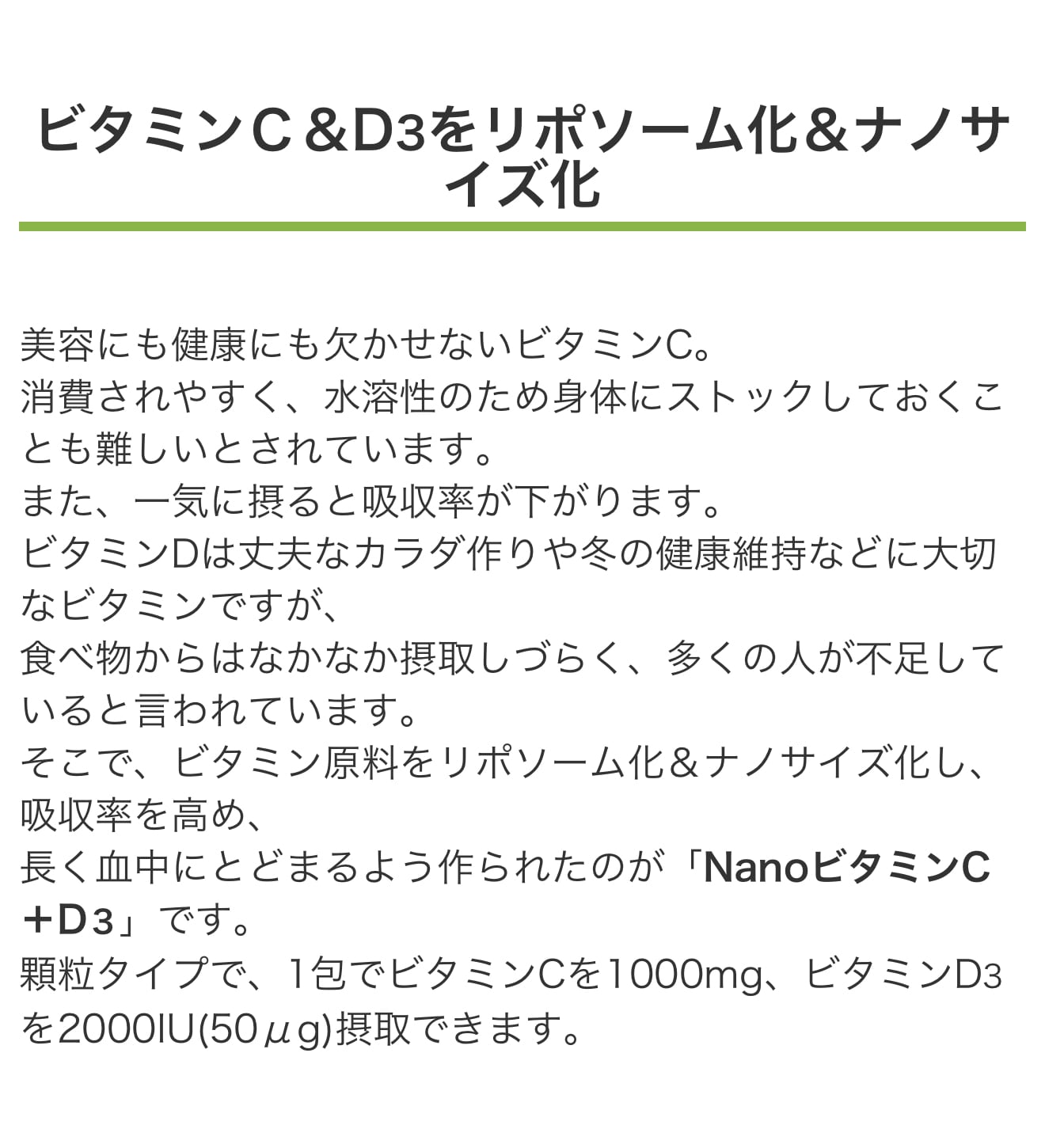 ビタミンC＆D3をリポソーム化＆ナノサイズ化

美容にも健康にも欠かせないビタミンC。
消費されやすく、水溶性のため身体にストックしておくことも難しいとされています。
また、一気に摂ると吸収率が下がります。
ビタミンDは丈夫なカラダ作りや冬の健康維持などに大切なビタミンですが、
食べ物からはなかなか摂取しづらく、多くの人が不足していると言われています。
そこで、ビタミン原料をリポソーム化＆ナノサイズ化し、吸収率を高め、
長く血中にとどまるよう作られたのが「NanoビタミンC＋D3」です。
顆粒タイプで、1包でビタミンCを1000mg、ビタミンD3を2000IU(50μg)摂取できます。